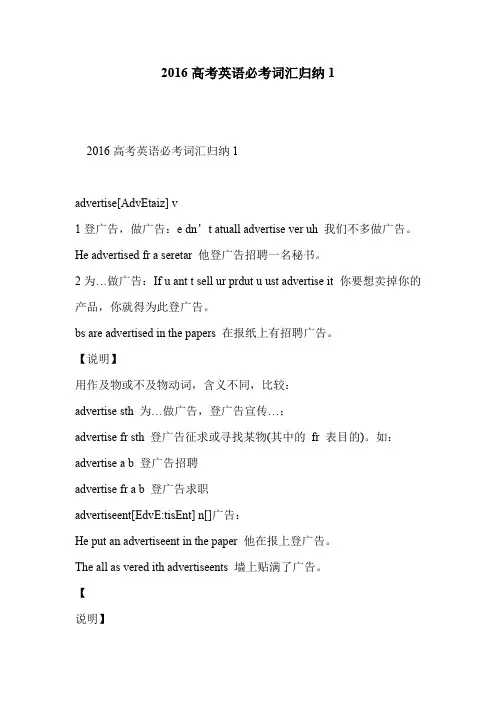 2016 高考英语必考词汇归纳 1

2016 高考英语必考词汇归纳 1

advertise[AdvEtaiz] v

1 登广告，做广告：e dn’t atuall advertise ver uh 我们不多做广告。

He advertised fr a seretar 他登广告招聘一名秘书。

2 为…做广告：If u ant t sell ur prdut u ust advertise it 你要想卖掉你的产品，你就得为此登广告。

bs are advertised in the papers 在报纸上有招聘广告。

【说明】

用作及物或不及物动词，含义不同，比较：

advertise sth 为…做广告，登广告宣传…：

advertise fr sth 登广告征求或寻找某物(其中的 fr 表目的)。如：

advertise a b 登广告招聘

advertise fr a b 登广告求职

advertiseent[EdvE:tisEnt] n[]广告：

He put an advertiseent in the paper 他在报上登广告。

The all as vered ith advertiseents 墙上贴满了广告。

【

说明】